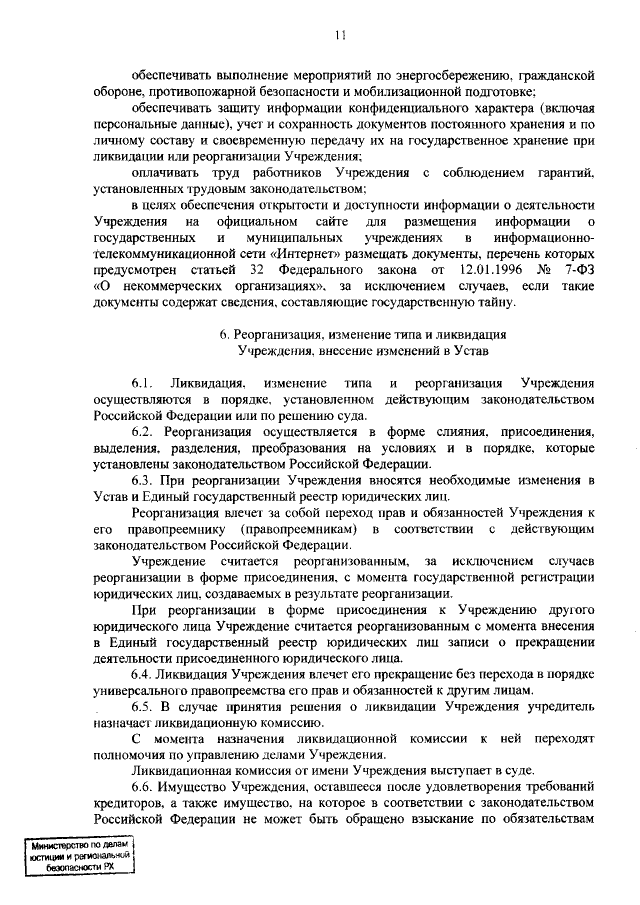 11

обеспечивать выполнение мероприятий по энергосбережению, гражданской обороне, противопожарной безопасности и мобилизационной подготовке;

обеспечивать защиту информации конфиденциального характера (включая персональные данные), учет и сохранность документов постоянного хранения и по личному составу и своевременную передачу их на государственное хранение при ликвидации или реорганизации Учреждения;

оплачивать труд работников Учреждения с соблюдением гарантий, установленных трудовым законодательством;

в целях обеспечения открытости и доступности информации о деятельности Учреждения на официальном сайте для размещения информации о государственных и муниципальных учреждениях в информационно-телекоммуникационной сети «Интернет» размещать документы, перечень которых предусмотрен статьей 32 Федерального закона от 12.01.1996 № 7-ФЗ «О некоммерческих организациях», за исключением случаев, если такие документы содержат сведения, составляющие государственную тайну.

6. Реорганизация, изменение типа и ликвидация Учреждения, внесение изменений в Устав

6.1. Ликвидация, изменение типа и реорганизация Учреждения осуществляются в порядке, установленном действующим законодательством Российской Федерации или по решению суда.

6.2. Реорганизация осуществляется в форме слияния, присоединения, выделения, разделения, преобразования на условиях и в порядке, которые установлены законодательством Российской Федерации.

6.3. При реорганизации Учреждения вносятся необходимые изменения в Устав и Единый государственный реестр юридических лиц.

Реорганизация влечет за собой переход прав и обязанностей Учреждения к его правопреемнику (правопреемникам) в соответствии с действующим законодательством Российской Федерации.

Учреждение считается реорганизованным, за исключением случаев реорганизации в форме присоединения, с момента государственной регистрации юридических лиц, создаваемых в результате реорганизации.

При реорганизации в форме присоединения к Учреждению другого юридического лица Учреждение считается реорганизованным с момента внесения в Единый государственный реестр юридических лиц записи о прекращении деятельности присоединенного юридического лица.

6.4. Ликвидация Учреждения влечет его прекращение без перехода в порядке универсального правопреемства его прав и обязанностей к другим лицам.

6.5. В случае принятия решения о ликвидации Учреждения учредитель назначает ликвидационную комиссию.

С момента назначения ликвидационной комиссии к ней переходят полномочия по управлению делами Учреждения.

Ликвидационная комиссия от имени Учреждения выступает в суде.

6.6. Имущество Учреждения, оставшееся после удовлетворения требований кредиторов, а также имущество, на которое в соответствии с законодательством Российской Федерации не может быть обращено взыскание по обязательствам

Министерство по делам юстиции и региональной безопасности РХ